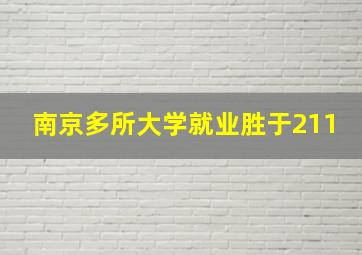 南京多所大学就业胜于211